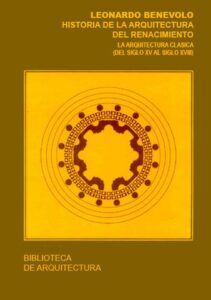 LEONARDO BENEVOLO
HISTORIA DE LA ARQUITECTURA
DEL RENACIMIENTO
LA ARQUITECTURA CLASICA
(DEL SIGLO XV AL SIGLO XVIII)

BIBLIOTECA
DE ARQUITECTURA